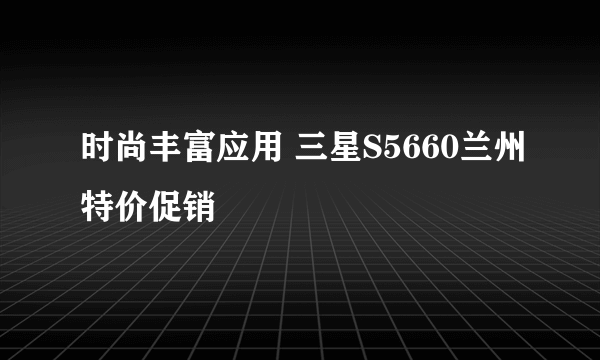 时尚丰富应用 三星S5660兰州特价促销